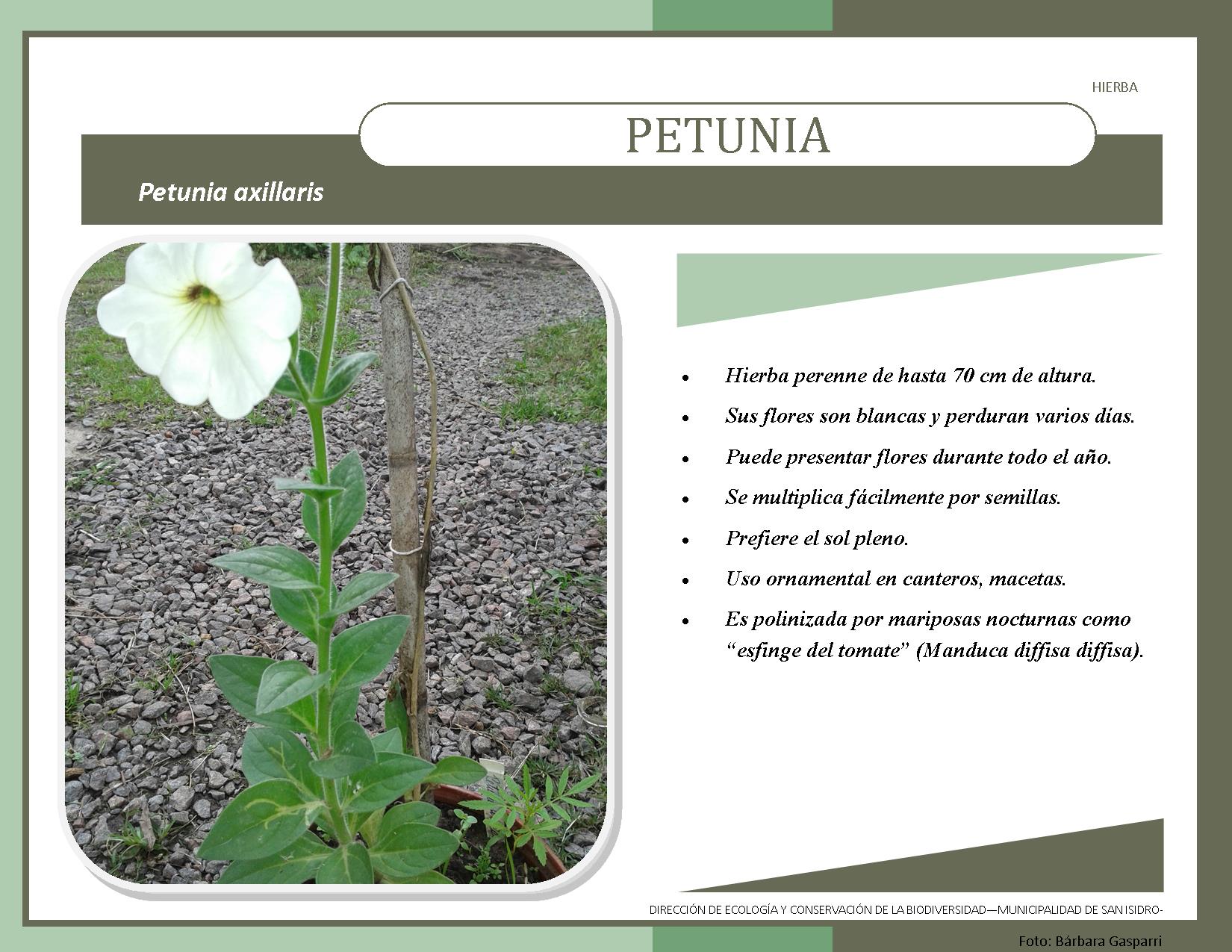 HIERBA

PETUNIA

Petunia axillaris

- Hierba perenne de hasta 70 cm de altura.
- Sus flores son blancas y perduran varios días.
- Puede presentar flores durante todo el año.
- Se multiplica fácilmente por semillas.
- Prefiere el sol pleno.
- Uso ornamental en canteros, macetas.
- Es polinizada por mariposas nocturnas como “esfinge del tomate” (Manduca diffisa diffisa).

DIRECCIÓN DE ECOLOGÍA Y CONSERVACIÓN DE LA BIODIVERSIDAD—MUNICIPALIDAD DE SAN ISIDRO-

Foto: Bárbara Gasparri